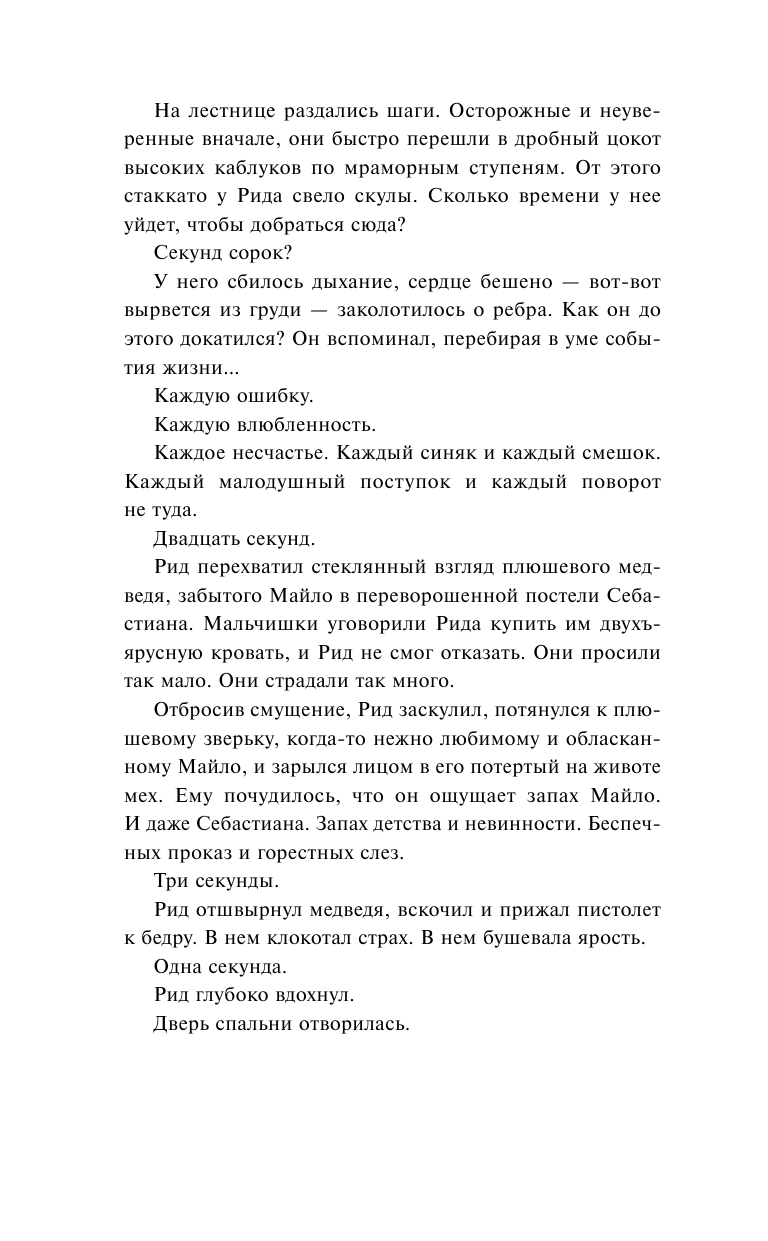 На лестнице раздались шаги. Осторожные и неуверенные вначале, они быстро перешли в дробный цокот высоких каблуков по мраморным ступеням. От этого стаккато у Рида свело скулы. Сколько времени у нее уйдет, чтобы добраться сюда?

Секунд сорок?

У него сбилось дыхание, сердце бешено — вот-вот вырвется из груди — заколотилось о ребра. Как он до этого докатился? Он вспоминал, перебирая в уме события жизни...

Каждую ошибку.

Каждую влюбленность.

Каждое несчастье. Каждый синяк и каждый смешок. Каждый малодушный поступок и каждый поворот не туда.

Двадцать секунд.

Рид перехватил стеклянный взгляд плюшевого медведя, забытого Майло в переворошенной постели Себастиана. Мальчишки уговорили Рида купить им двухъярусную кровать, и Рид не смог отказать. Они просили так мало. Они страдали так много.

Отбросив смущение, Рид заскулил, потянулся к плюшевому зверьку, когда-то нежно любимому и обласканному Майло, и зарылся лицом в его потертый на животе мех. Ему почудилось, что он ощущает запах Майло. И даже Себастиана. Запах детства и невинности. Беспечных проказ и горестных слез.

Три секунды.

Рид отшвырнул медведя, вскочил и прижал пистолет к бедру. В нем клокотал страх. В нем бушевала ярость.

Одна секунда.

Рид глубоко вдохнул.

Дверь спальни отворилась.